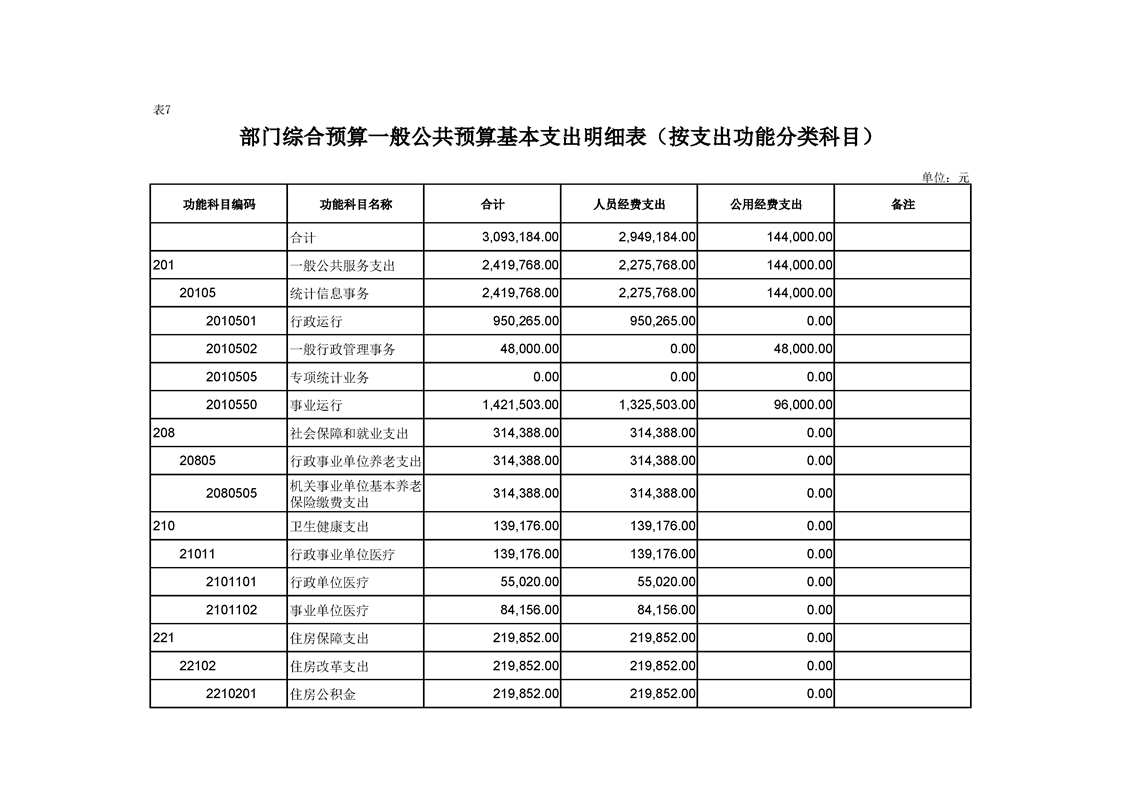 表7

部门综合预算一般公共预算基本支出明细表（按支出功能分类科目）

单位：元

| 功能科目编码 | 功能科目名称 | 合计 | 人员经费支出 | 公用经费支出 | 备注 |
|---|---|---|---|---|---|
|  | 合计 | 3,093,184.00 | 2,949,184.00 | 144,000.00 |  |
| 201 | 一般公共服务支出 | 2,419,768.00 | 2,275,768.00 | 144,000.00 |  |
| 20105 | 统计信息事务 | 2,419,768.00 | 2,275,768.00 | 144,000.00 |  |
| 2010501 | 行政运行 | 950,265.00 | 950,265.00 | 0.00 |  |
| 2010502 | 一般行政管理事务 | 48,000.00 | 0.00 | 48,000.00 |  |
| 2010505 | 专项统计业务 | 0.00 | 0.00 | 0.00 |  |
| 2010550 | 事业运行 | 1,421,503.00 | 1,325,503.00 | 96,000.00 |  |
| 208 | 社会保障和就业支出 | 314,388.00 | 314,388.00 | 0.00 |  |
| 20805 | 行政事业单位养老支出 | 314,388.00 | 314,388.00 | 0.00 |  |
| 2080505 | 机关事业单位基本养老保险缴费支出 | 314,388.00 | 314,388.00 | 0.00 |  |
| 210 | 卫生健康支出 | 139,176.00 | 139,176.00 | 0.00 |  |
| 21011 | 行政事业单位医疗 | 139,176.00 | 139,176.00 | 0.00 |  |
| 2101101 | 行政单位医疗 | 55,020.00 | 55,020.00 | 0.00 |  |
| 2101102 | 事业单位医疗 | 84,156.00 | 84,156.00 | 0.00 |  |
| 221 | 住房保障支出 | 219,852.00 | 219,852.00 | 0.00 |  |
| 22102 | 住房改革支出 | 219,852.00 | 219,852.00 | 0.00 |  |
| 2210201 | 住房公积金 | 219,852.00 | 219,852.00 | 0.00 |  |